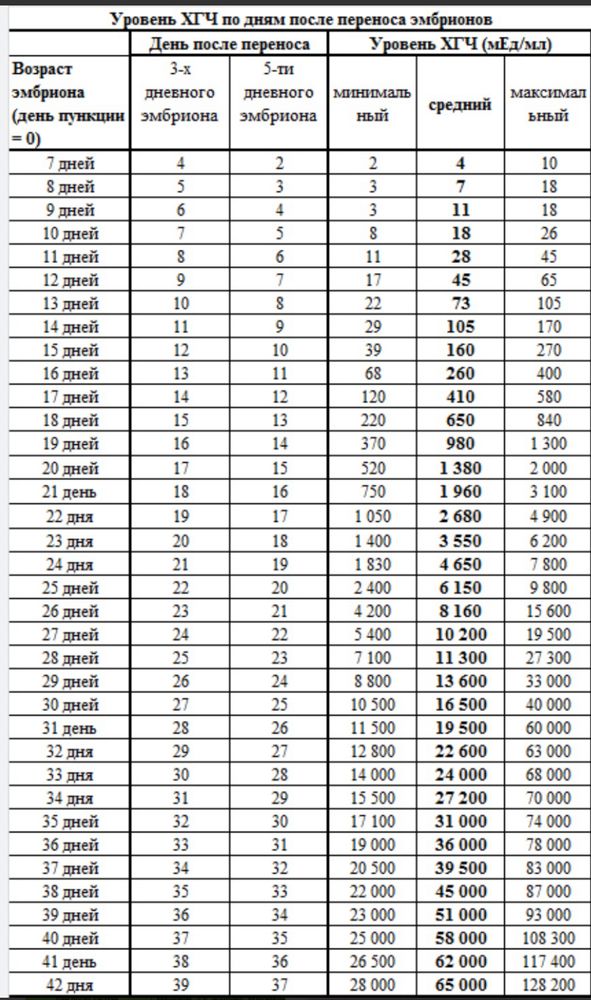 Уровень ХГЧ по дням после переноса эмбрионов

| Возраст эмбриона (день пункции = 0) | День после переноса: 3-х дневного эмбриона | День после переноса: 5-ти дневного эмбриона | Уровень ХГЧ (мЕд/мл): минимальный | Уровень ХГЧ (мЕд/мл): средний | Уровень ХГЧ (мЕд/мл): максимальный |
|---|---|---|---|---|---|
| 7 дней | 4 | 2 | 2 | 4 | 10 |
| 8 дней | 5 | 3 | 3 | 7 | 18 |
| 9 дней | 6 | 4 | 3 | 11 | 18 |
| 10 дней | 7 | 5 | 8 | 18 | 26 |
| 11 дней | 8 | 6 | 11 | 28 | 45 |
| 12 дней | 9 | 7 | 17 | 45 | 65 |
| 13 дней | 10 | 8 | 22 | 73 | 105 |
| 14 дней | 11 | 9 | 29 | 105 | 170 |
| 15 дней | 12 | 10 | 39 | 160 | 270 |
| 16 дней | 13 | 11 | 68 | 260 | 400 |
| 17 дней | 14 | 12 | 120 | 410 | 580 |
| 18 дней | 15 | 13 | 220 | 650 | 840 |
| 19 дней | 16 | 14 | 370 | 980 | 1 300 |
| 20 дней | 17 | 15 | 520 | 1 380 | 2 000 |
| 21 день | 18 | 16 | 750 | 1 960 | 3 100 |
| 22 дня | 19 | 17 | 1 050 | 2 680 | 4 900 |
| 23 дня | 20 | 18 | 1 400 | 3 550 | 6 200 |
| 24 дня | 21 | 19 | 1 830 | 4 650 | 7 800 |
| 25 дней | 22 | 20 | 2 400 | 6 150 | 9 800 |
| 26 дней | 23 | 21 | 4 200 | 8 160 | 15 600 |
| 27 дней | 24 | 22 | 5 400 | 10 200 | 19 500 |
| 28 дней | 25 | 23 | 7 100 | 11 300 | 27 300 |
| 29 дней | 26 | 24 | 8 800 | 13 600 | 33 000 |
| 30 дней | 27 | 25 | 10 500 | 16 500 | 40 000 |
| 31 день | 28 | 26 | 11 500 | 19 500 | 60 000 |
| 32 дня | 29 | 27 | 12 800 | 22 600 | 63 000 |
| 33 дня | 30 | 28 | 14 000 | 24 000 | 68 000 |
| 34 дня | 31 | 29 | 15 500 | 27 200 | 70 000 |
| 35 дней | 32 | 30 | 17 100 | 31 000 | 74 000 |
| 36 дней | 33 | 31 | 19 000 | 36 000 | 78 000 |
| 37 дней | 34 | 32 | 20 500 | 39 500 | 83 000 |
| 38 дней | 35 | 33 | 22 000 | 45 000 | 87 000 |
| 39 дней | 36 | 34 | 23 000 | 51 000 | 93 000 |
| 40 дней | 37 | 35 | 25 000 | 58 000 | 108 300 |
| 41 день | 38 | 36 | 26 500 | 62 000 | 117 400 |
| 42 дня | 39 | 37 | 28 000 | 65 000 | 128 200 |